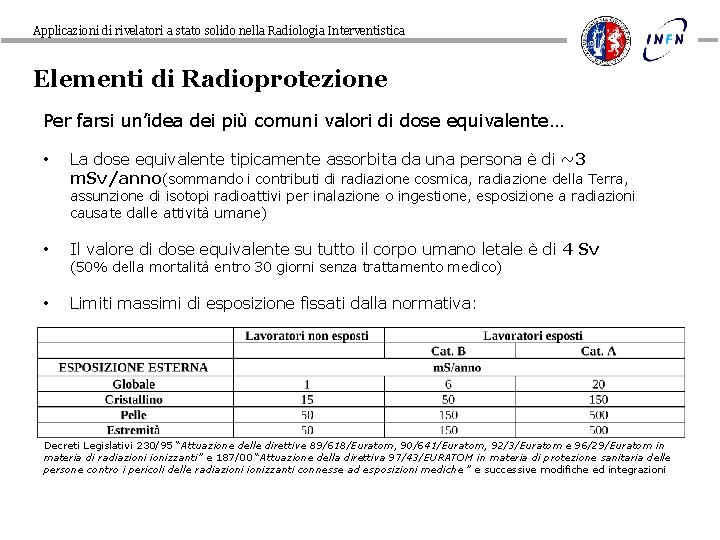 Applicazioni di rivelatori a stato solido nella Radiologia Interventistica

INFN

Elementi di Radioprotezione

Per farsi un'idea dei più comuni valori di dose equivalente…

• La dose equivalente tipicamente assorbita da una persona è di ~3 mSv/anno(sommando i contributi di radiazione cosmica, radiazione della Terra, assunzione di isotopi radioattivi per inalazione o ingestione, esposizione a radiazioni causate dalle attività umane)

• Il valore di dose equivalente su tutto il corpo umano letale è di 4 Sv (50% della mortalità entro 30 giorni senza trattamento medico)

• Limiti massimi di esposizione fissati dalla normativa:

| | Lavoratori non esposti | Lavoratori esposti | |
|---|---|---|---|
| | | Cat. B | Cat. A |
| ESPOSIZIONE ESTERNA | mS/anno | | |
| Globale | 1 | 6 | 20 |
| Cristallino | 15 | 50 | 150 |
| Pelle | 50 | 150 | 500 |
| Estremità | 50 | 150 | 500 |

Decreti Legislativi 230/95 "Attuazione delle direttive 89/618/Euratom, 90/641/Euratom, 92/3/Euratom e 96/29/Euratom in materia di radiazioni ionizzanti" e 187/00 "Attuazione della direttiva 97/43/EURATOM in materia di protezione sanitaria delle persone contro i pericoli delle radiazioni ionizzanti connesse ad esposizioni mediche" e successive modifiche ed integrazioni